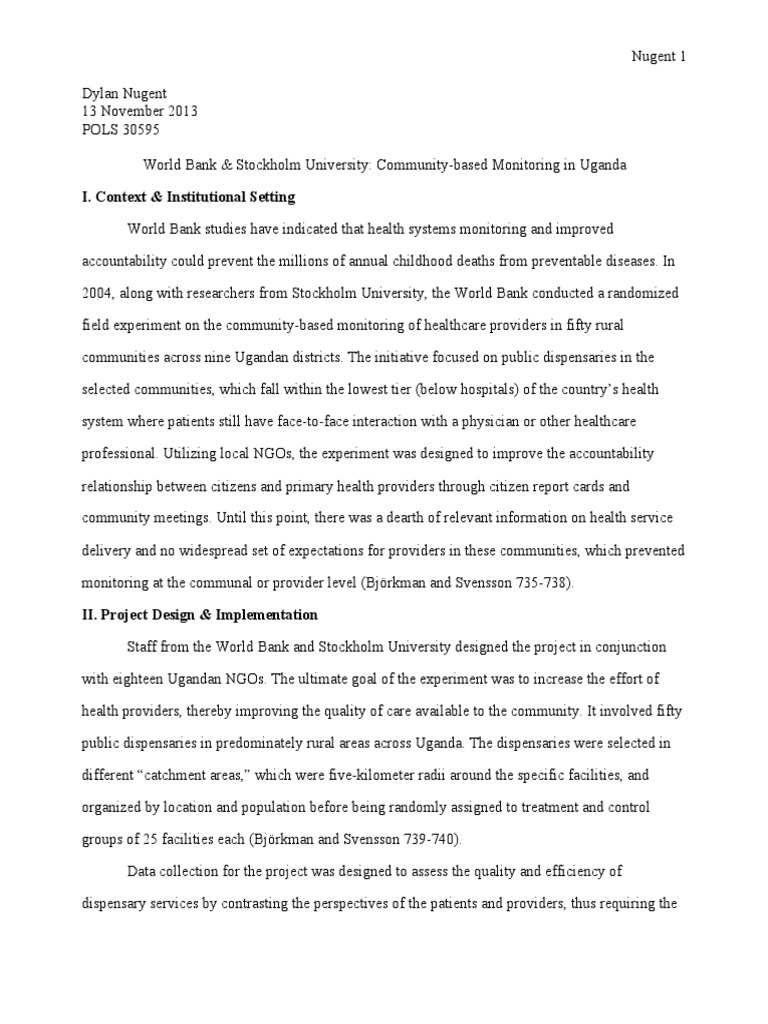 Nugent 1

Dylan Nugent
13 November 2013
POLS 30595

World Bank & Stockholm University: Community-based Monitoring in Uganda

I. Context & Institutional Setting

World Bank studies have indicated that health systems monitoring and improved accountability could prevent the millions of annual childhood deaths from preventable diseases. In 2004, along with researchers from Stockholm University, the World Bank conducted a randomized field experiment on the community-based monitoring of healthcare providers in fifty rural communities across nine Ugandan districts. The initiative focused on public dispensaries in the selected communities, which fall within the lowest tier (below hospitals) of the country's health system where patients still have face-to-face interaction with a physician or other healthcare professional. Utilizing local NGOs, the experiment was designed to improve the accountability relationship between citizens and primary health providers through citizen report cards and community meetings. Until this point, there was a dearth of relevant information on health service delivery and no widespread set of expectations for providers in these communities, which prevented monitoring at the communal or provider level (Björkman and Svensson 735-738).

II. Project Design & Implementation

Staff from the World Bank and Stockholm University designed the project in conjunction with eighteen Ugandan NGOs. The ultimate goal of the experiment was to increase the effort of health providers, thereby improving the quality of care available to the community. It involved fifty public dispensaries in predominately rural areas across Uganda. The dispensaries were selected in different "catchment areas," which were five-kilometer radii around the specific facilities, and organized by location and population before being randomly assigned to treatment and control groups of 25 facilities each (Björkman and Svensson 739-740).

Data collection for the project was designed to assess the quality and efficiency of dispensary services by contrasting the perspectives of the patients and providers, thus requiring the